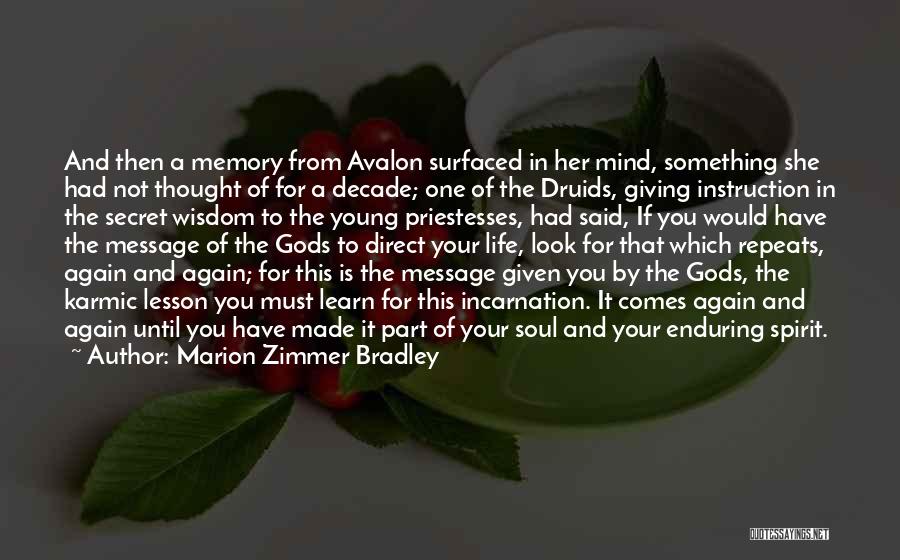 And then a memory from Avalon surfaced in her mind, something she had not thought of for a decade; one of the Druids, giving instruction in the secret wisdom to the young priestesses, had said, If you would have the message of the Gods to direct your life, look for that which repeats, again and again; for this is the message given you by the Gods, the karmic lesson you must learn for this incarnation. It comes again and again until you have made it part of your soul and your enduring spirit.
~ Author: Marion Zimmer Bradley

QUOTESSAYINGS.NET